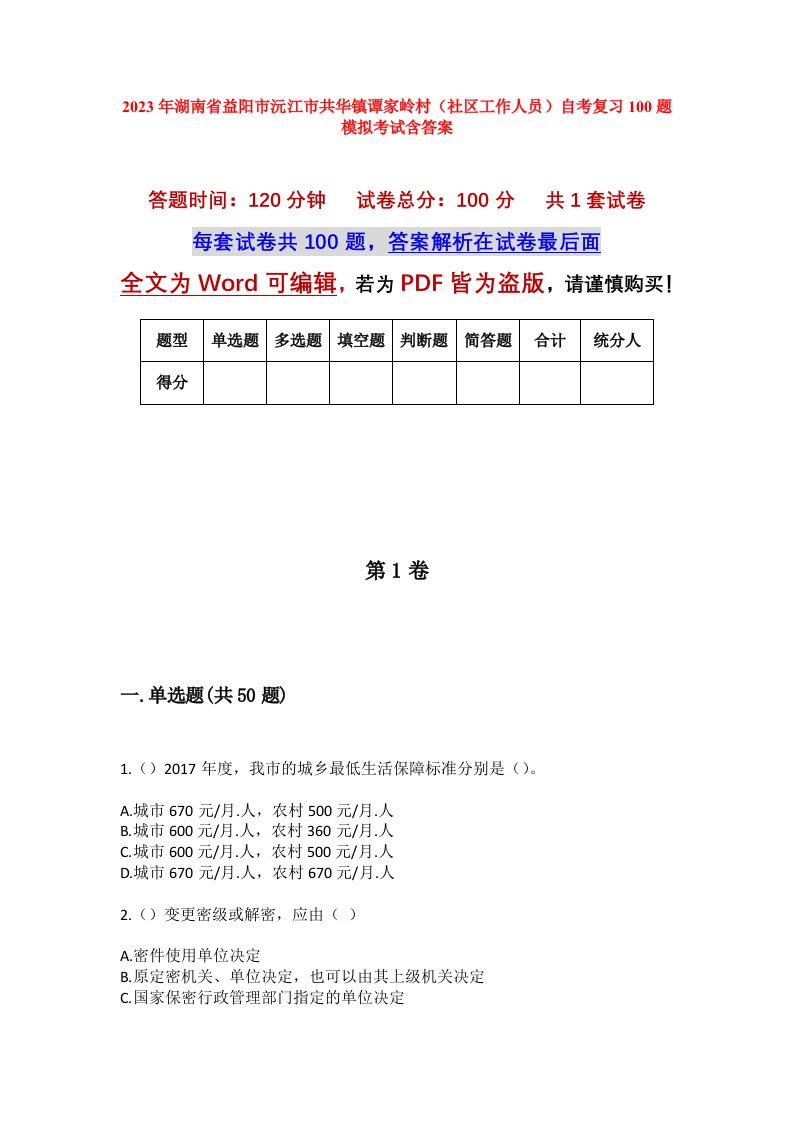 2023年湖南省益阳市沅江市共华镇谭家岭村（社区工作人员）自考复习100题模拟考试含答案

答题时间：120分钟　试卷总分：100分　共1套试卷

每套试卷共100题，答案解析在试卷最后面

全文为Word可编辑，若为PDF皆为盗版，请谨慎购买！

| 题型 | 单选题 | 多选题 | 填空题 | 判断题 | 简答题 | 合计 | 统分人 |
|---|---|---|---|---|---|---|---|
| 得分 | | | | | | | |

第1卷

一.单选题(共50题)

1.（）2017年度，我市的城乡最低生活保障标准分别是（）。

A.城市670元/月.人，农村500元/月.人
B.城市600元/月.人，农村360元/月.人
C.城市600元/月.人，农村500元/月.人
D.城市670元/月.人，农村670元/月.人

2.（）变更密级或解密，应由（ ）

A.密件使用单位决定
B.原定密机关、单位决定，也可以由其上级机关决定
C.国家保密行政管理部门指定的单位决定